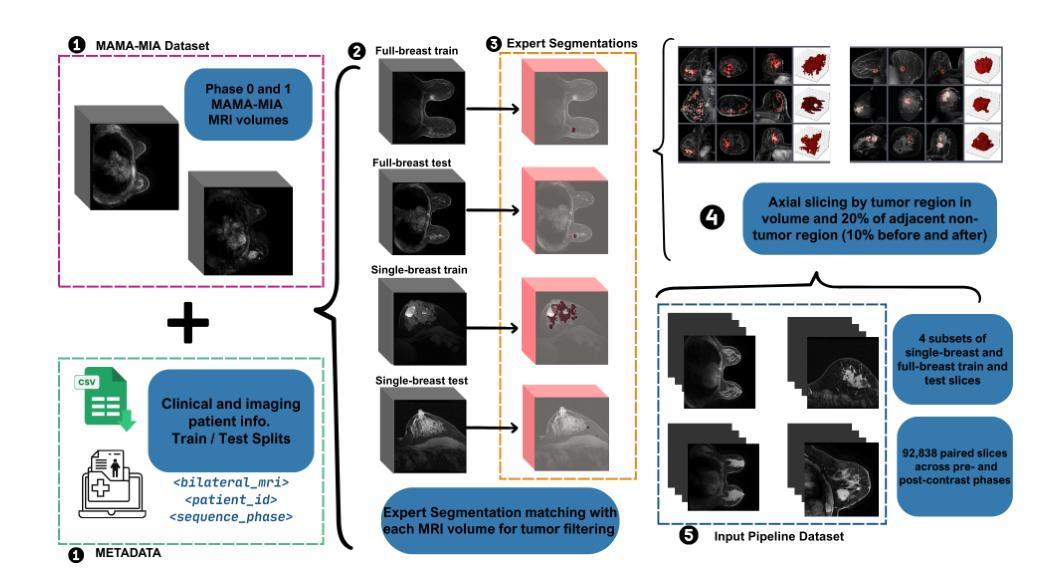 1 MAMA-MIA Dataset

Phase 0 and 1 MAMA-MIA MRI volumes

+

CSV

Clinical and imaging patient info. Train / Test Splits

<bilateral_mri>
<patient_id>
<sequence_phase>

1 METADATA

2 Full-breast train

Full-breast test

Single-breast train

Single-breast test

3 Expert Segmentations

Expert Segmentation matching with each MRI volume for tumor filtering

4 Axial slicing by tumor region in volume and 20% of adjacent non-tumor region (10% before and after)

4 subsets of single-breast and full-breast train and test slices

92,838 paired slices across pre- and post-contrast phases

5 Input Pipeline Dataset